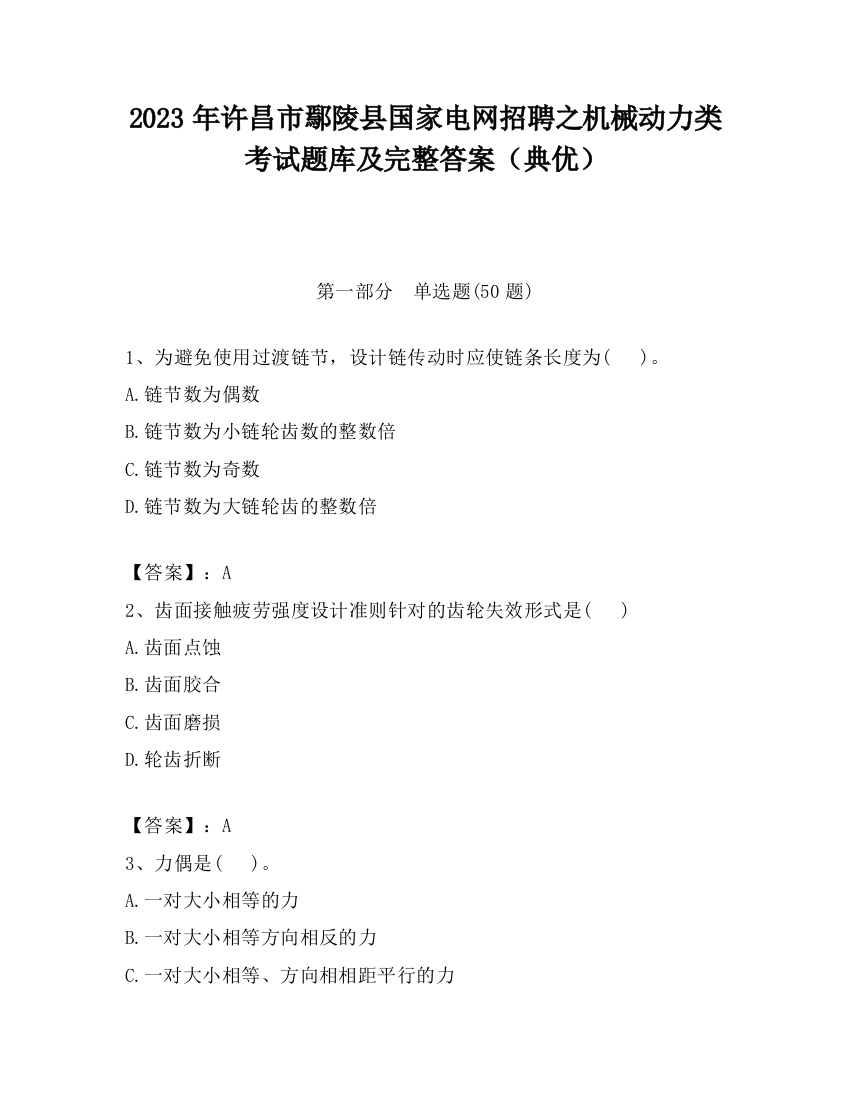 2023 年许昌市鄢陵县国家电网招聘之机械动力类考试题库及完整答案（典优）

第一部分　单选题(50 题)

1、为避免使用过渡链节，设计链传动时应使链条长度为(　　)。

A.链节数为偶数

B.链节数为小链轮齿数的整数倍

C.链节数为奇数

D.链节数为大链轮齿的整数倍

【答案】：A

2、齿面接触疲劳强度设计准则针对的齿轮失效形式是(　　)

A.齿面点蚀

B.齿面胶合

C.齿面磨损

D.轮齿折断

【答案】：A

3、力偶是(　　)。

A.一对大小相等的力

B.一对大小相等方向相反的力

C.一对大小相等、方向相相距平行的力